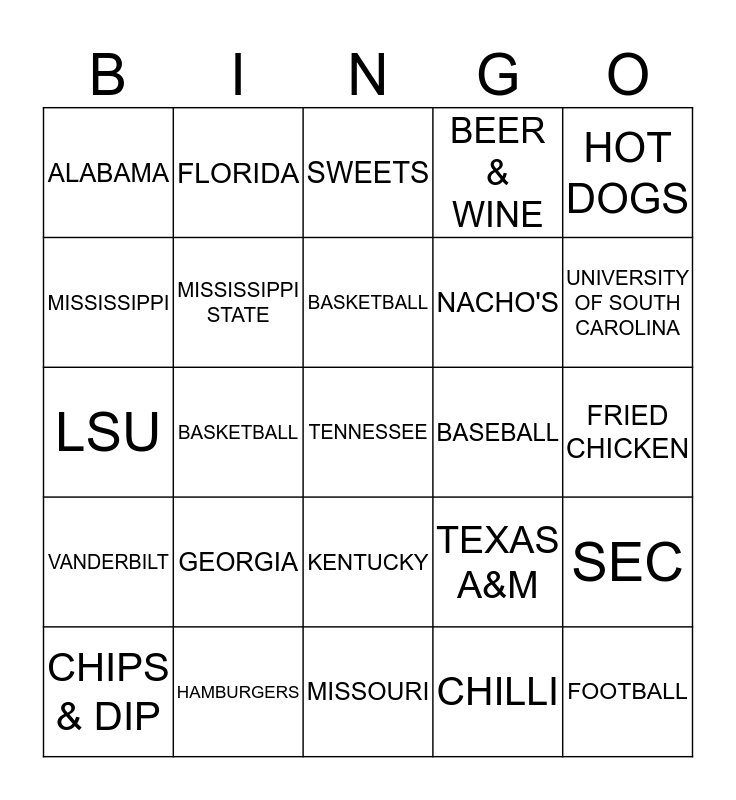 | B | I | N | G | O |
|---|---|---|---|---|
| ALABAMA | FLORIDA | SWEETS | BEER & WINE | HOT DOGS |
| MISSISSIPPI | MISSISSIPPI STATE | BASKETBALL | NACHO'S | UNIVERSITY OF SOUTH CAROLINA |
| LSU | BASKETBALL | TENNESSEE | BASEBALL | FRIED CHICKEN |
| VANDERBILT | GEORGIA | KENTUCKY | TEXAS A&M | SEC |
| CHIPS & DIP | HAMBURGERS | MISSOURI | CHILLI | FOOTBALL |